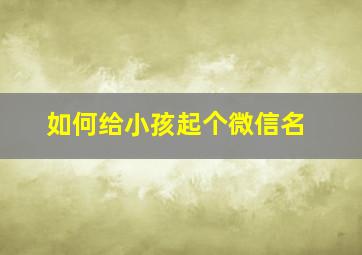 如何给小孩起个微信名